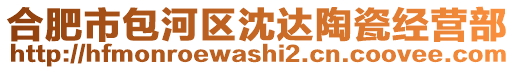 合肥市包河区沈达陶瓷经营部
http://hfmonroewashi2.cn.coovee.com